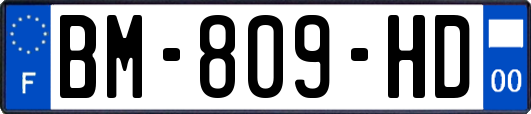 F
BM-809-HD
00